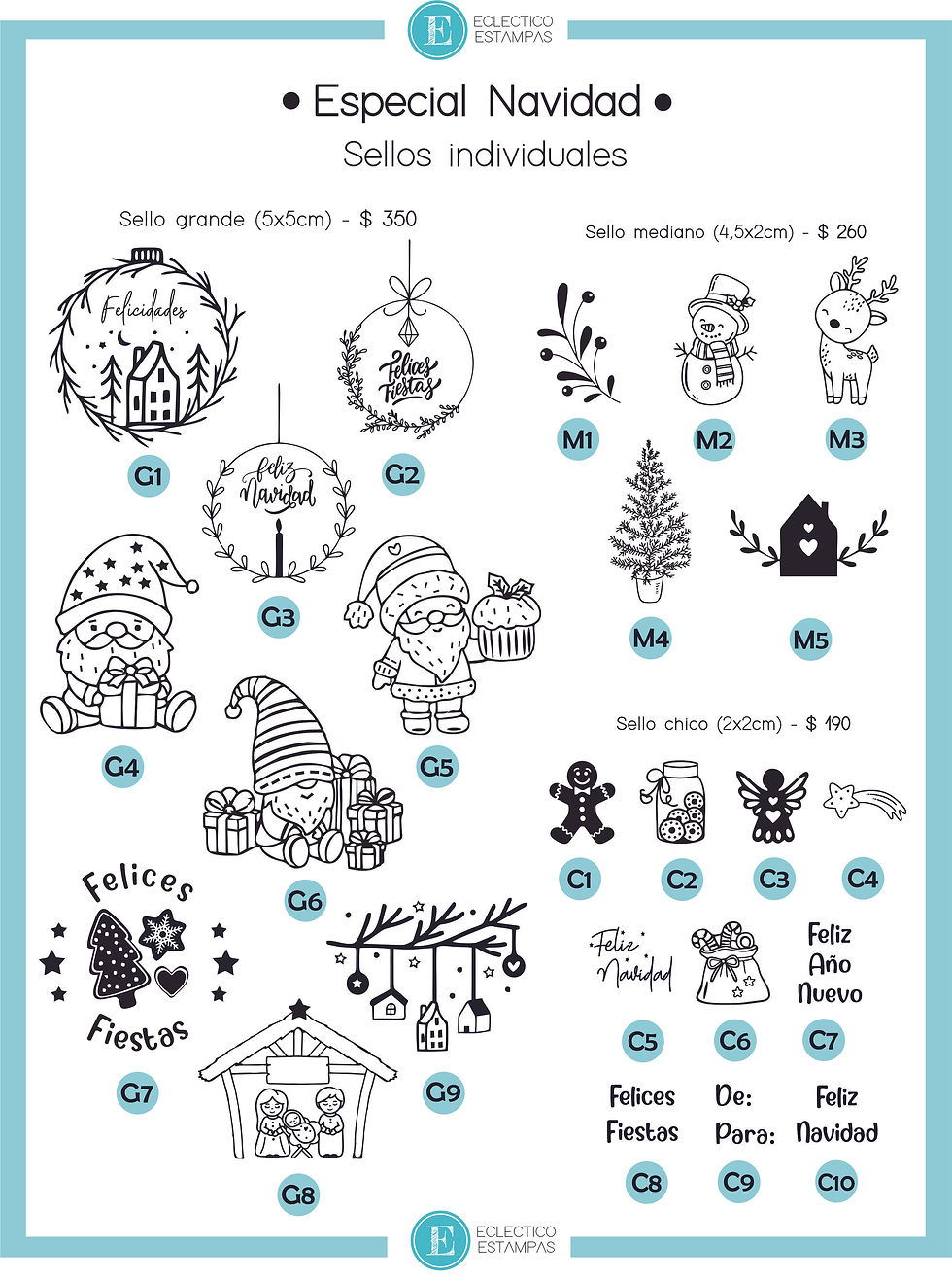 E ECLECTICO ESTAMPAS

• Especial Navidad •

Sellos individuales

Sello grande (5x5cm) - $ 350

Felicidades

G1

Felices Fiestas

G2

feliz Navidad

G3

G4

G5

G6

Felices Fiestas

G7

G8

G9

Sello mediano (4,5x2cm) - $ 260

M1

M2

M3

M4

M5

Sello chico (2x2cm) - $ 190

C1

C2

C3

C4

Feliz Navidad

C5

C6

Feliz Año Nuevo

C7

Felices Fiestas

C8

De: Para:

C9

Feliz Navidad

C10

E ECLECTICO ESTAMPAS